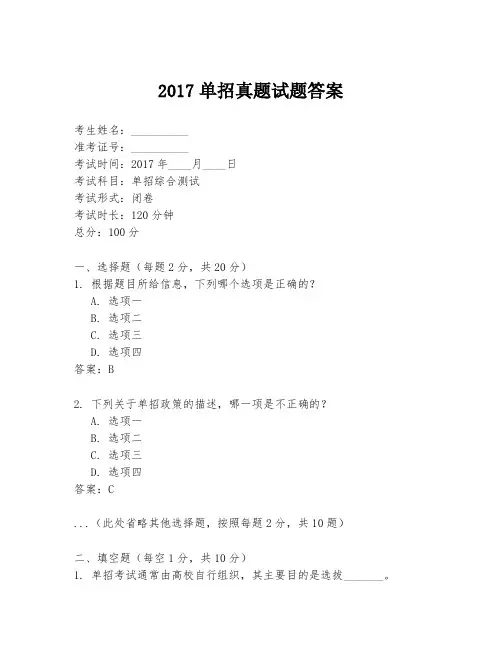 2017 单招真题试题答案

考生姓名：__________
准考证号：__________
考试时间：2017 年____月____日
考试科目：单招综合测试
考试形式：闭卷
考试时长：120 分钟
总分：100 分

一、选择题（每题 2 分，共 20 分）
1. 根据题目所给信息，下列哪个选项是正确的？
A. 选项一
B. 选项二
C. 选项三
D. 选项四
答案：B

2. 下列关于单招政策的描述，哪一项是不正确的？
A. 选项一
B. 选项二
C. 选项三
D. 选项四
答案：C

...（此处省略其他选择题，按照每题 2 分，共 10 题）

二、填空题（每空 1 分，共 10 分）
1. 单招考试通常由高校自行组织，其主要目的是选拔_______。